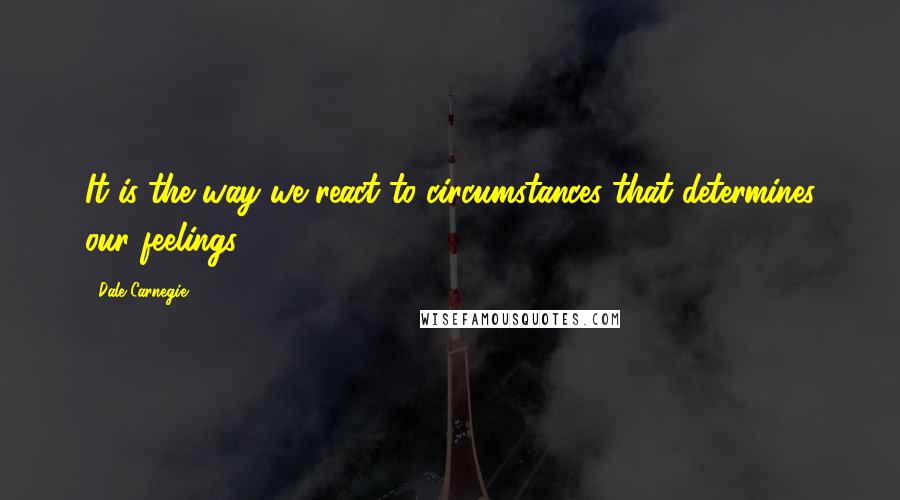 It is the way we react to circumstances that determines our feelings.

Dale Carnegie

WISEFAMOUSQUOTES.COM